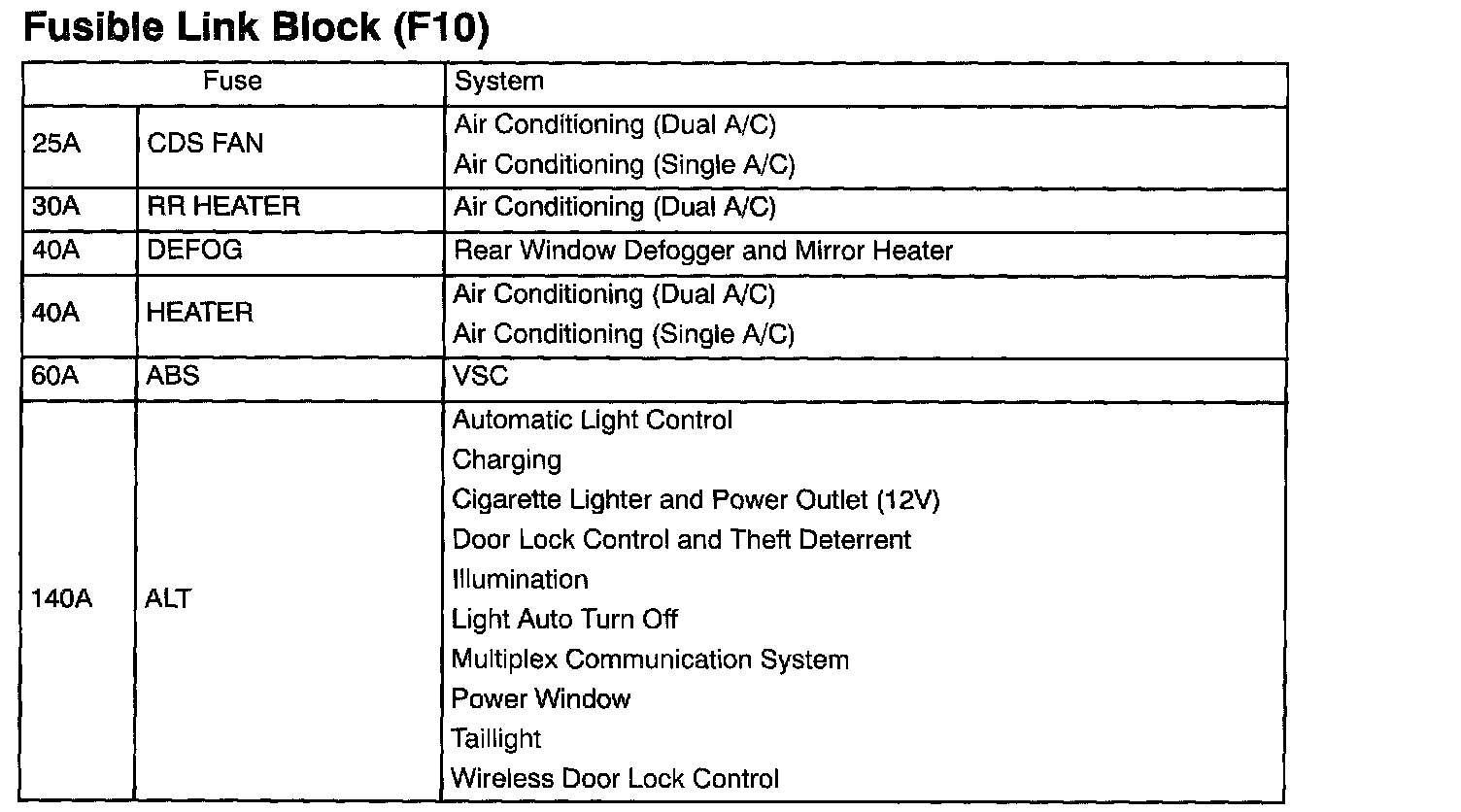 Fusible Link Block (F10)

| Fuse | | System |
|---|---|---|
| 25A | CDS FAN | Air Conditioning (Dual A/C)<br>Air Conditioning (Single A/C) |
| 30A | RR HEATER | Air Conditioning (Dual A/C) |
| 40A | DEFOG | Rear Window Defogger and Mirror Heater |
| 40A | HEATER | Air Conditioning (Dual A/C)<br>Air Conditioning (Single A/C) |
| 60A | ABS | VSC |
| 140A | ALT | Automatic Light Control<br>Charging<br>Cigarette Lighter and Power Outlet (12V)<br>Door Lock Control and Theft Deterrent<br>Illumination<br>Light Auto Turn Off<br>Multiplex Communication System<br>Power Window<br>Taillight<br>Wireless Door Lock Control |